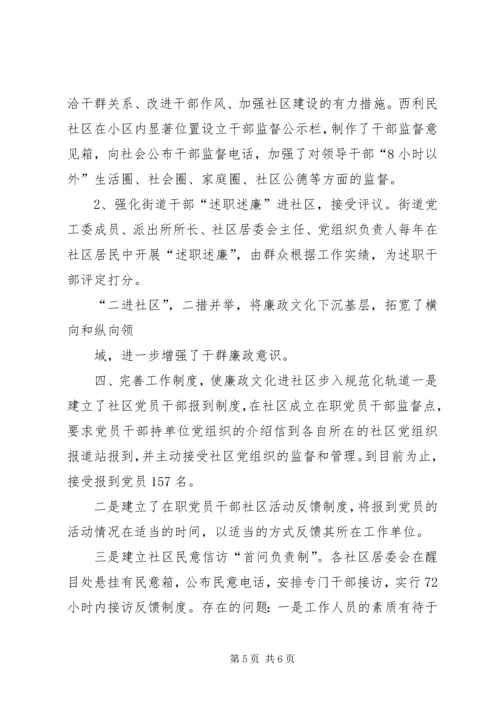 洽干群关系、改进干部作风、加强社区建设的有力措施。西利民社区在小区内显著位置设立干部监督公示栏，制作了干部监督意见箱，向社会公布干部监督电话，加强了对领导干部“8小时以外”生活圈、社会圈、家庭圈、社区公德等方面的监督。

2、强化街道干部“述职述廉”进社区，接受评议。街道党工委成员、派出所所长、社区居委会主任、党组织负责人每年在社区居民中开展“述职述廉”，由群众根据工作实绩，为述职干部评定打分。

“二进社区”，二措并举，将廉政文化下沉基层，拓宽了横向和纵向领

域，进一步增强了干群廉政意识。

四、完善工作制度，使廉政文化进社区步入规范化轨道一是建立了社区党员干部报到制度，在社区成立在职党员干部监督点，要求党员干部持单位党组织的介绍信到各自所在的社区党组织报道站报到，并主动接受社区党组织的监督和管理。到目前为止，接受报到党员157名。

二是建立了在职党员干部社区活动反馈制度，将报到党员的活动情况在适当的时间，以适当的方式反馈其所在工作单位。

三是建立社区民意信访“首问负责制”。各社区居委会在醒目处悬挂有民意箱，公布民意电话，安排专门干部接访，实行72小时内接访反馈制度。存在的问题：一是工作人员的素质有待于

第5页 共6页